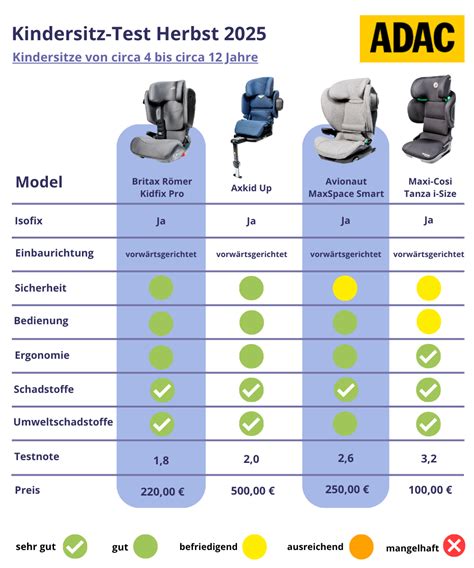 Kindersitz-Test Herbst 2025

Kindersitze von circa 4 bis circa 12 Jahre

ADAC

| Model | Britax Römer Kidfix Pro | Axkid Up | Avionaut MaxSpace Smart | Maxi-Cosi Tanza i-Size |
|---|---|---|---|---|
| Isofix | Ja | Ja | Ja | Ja |
| Einbaurichtung | vorwärtsgerichtet | vorwärtsgerichtet | vorwärtsgerichtet | vorwärtsgerichtet |
| Sicherheit | | | | |
| Bedienung | | | | |
| Ergonomie | | | | |
| Schadstoffe | | | | |
| Umweltschadstoffe | | | | |
| Testnote | 1,8 | 2,0 | 2,6 | 3,2 |
| Preis | 220,00 € | 500,00 € | 250,00 € | 100,00 € |

sehr gut gut befriedigend ausreichend mangelhaft